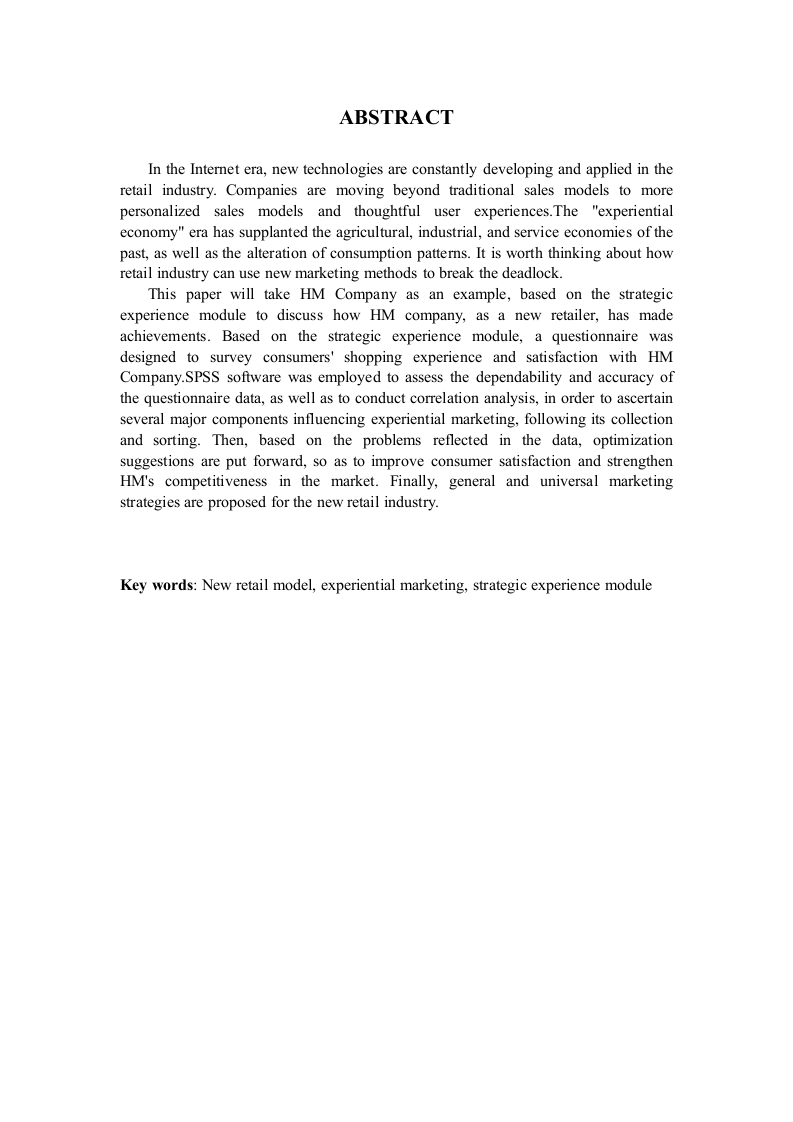 ABSTRACT

In the Internet era, new technologies are constantly developing and applied in the retail industry. Companies are moving beyond traditional sales models to more personalized sales models and thoughtful user experiences.The "experiential economy" era has supplanted the agricultural, industrial, and service economies of the past, as well as the alteration of consumption patterns. It is worth thinking about how retail industry can use new marketing methods to break the deadlock.

This paper will take HM Company as an example, based on the strategic experience module to discuss how HM company, as a new retailer, has made achievements. Based on the strategic experience module, a questionnaire was designed to survey consumers' shopping experience and satisfaction with HM Company.SPSS software was employed to assess the dependability and accuracy of the questionnaire data, as well as to conduct correlation analysis, in order to ascertain several major components influencing experiential marketing, following its collection and sorting. Then, based on the problems reflected in the data, optimization suggestions are put forward, so as to improve consumer satisfaction and strengthen HM's competitiveness in the market. Finally, general and universal marketing strategies are proposed for the new retail industry.

Key words: New retail model, experiential marketing, strategic experience module